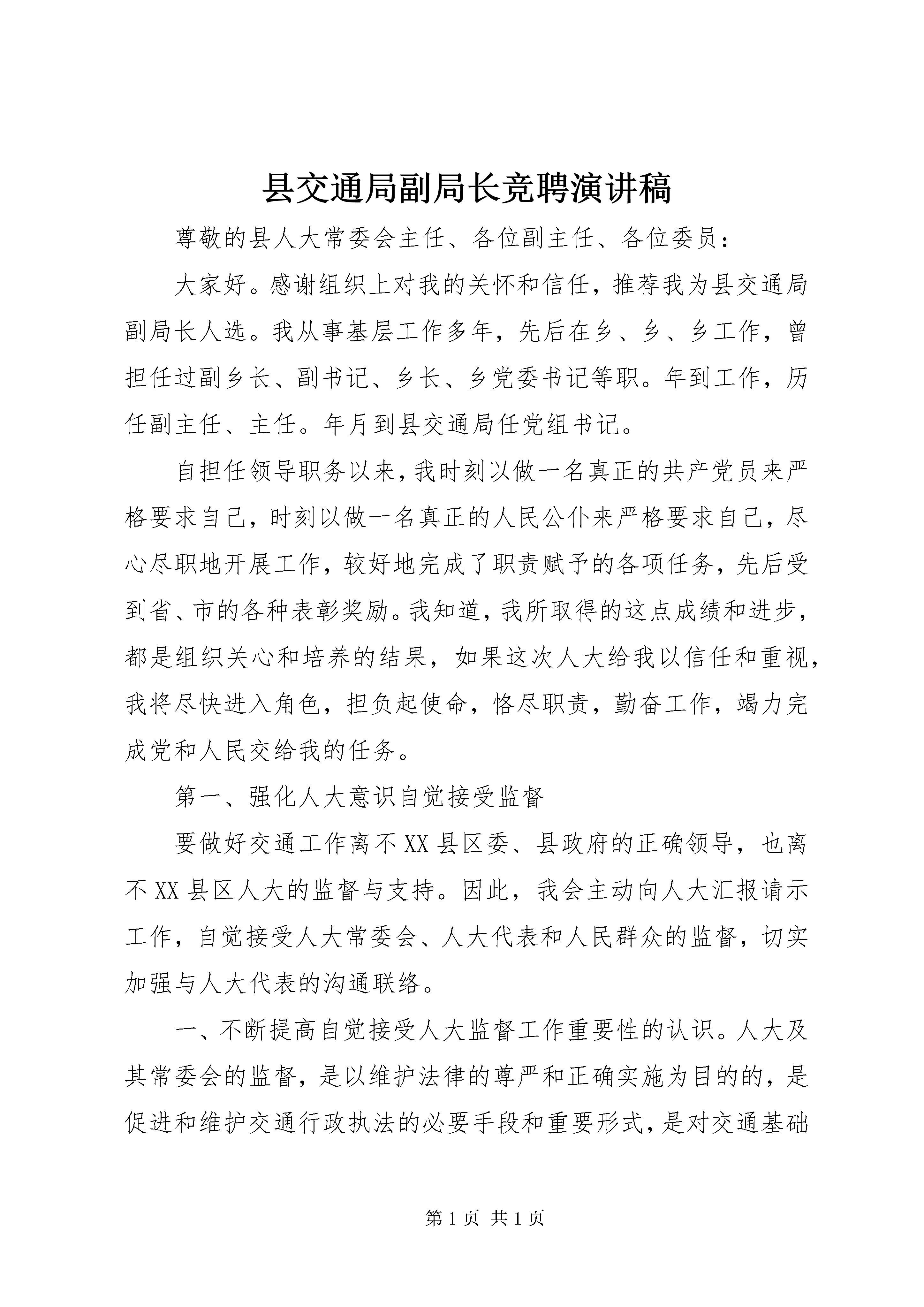 县交通局副局长竞聘演讲稿

尊敬的县人大常委会主任、各位副主任、各位委员：

大家好。感谢组织上对我的关怀和信任，推荐我为县交通局副局长人选。我从事基层工作多年，先后在乡、乡、乡工作，曾担任过副乡长、副书记、乡长、乡党委书记等职。年到工作，历任副主任、主任。年月到县交通局任党组书记。

自担任领导职务以来，我时刻以做一名真正的共产党员来严格要求自己，时刻以做一名真正的人民公仆来严格要求自己，尽心尽职地开展工作，较好地完成了职责赋予的各项任务，先后受到省、市的各种表彰奖励。我知道，我所取得的这点成绩和进步，都是组织关心和培养的结果，如果这次人大给我以信任和重视，我将尽快进入角色，担负起使命，恪尽职责，勤奋工作，竭力完成党和人民交给我的任务。

第一、强化人大意识自觉接受监督

要做好交通工作离不XX县区委、县政府的正确领导，也离不XX县区人大的监督与支持。因此，我会主动向人大汇报请示工作，自觉接受人大常委会、人大代表和人民群众的监督，切实加强与人大代表的沟通联络。

一、不断提高自觉接受人大监督工作重要性的认识。人大及其常委会的监督，是以维护法律的尊严和正确实施为目的的，是促进和维护交通行政执法的必要手段和重要形式，是对交通基础

第1页 共1页